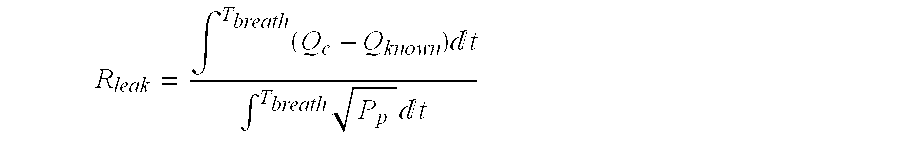 $R_{leak} = \frac{\int^{T_{breath}} (Q_c - Q_{known}) dt}{\int^{T_{breath}} \sqrt{P_p}\, dt}$